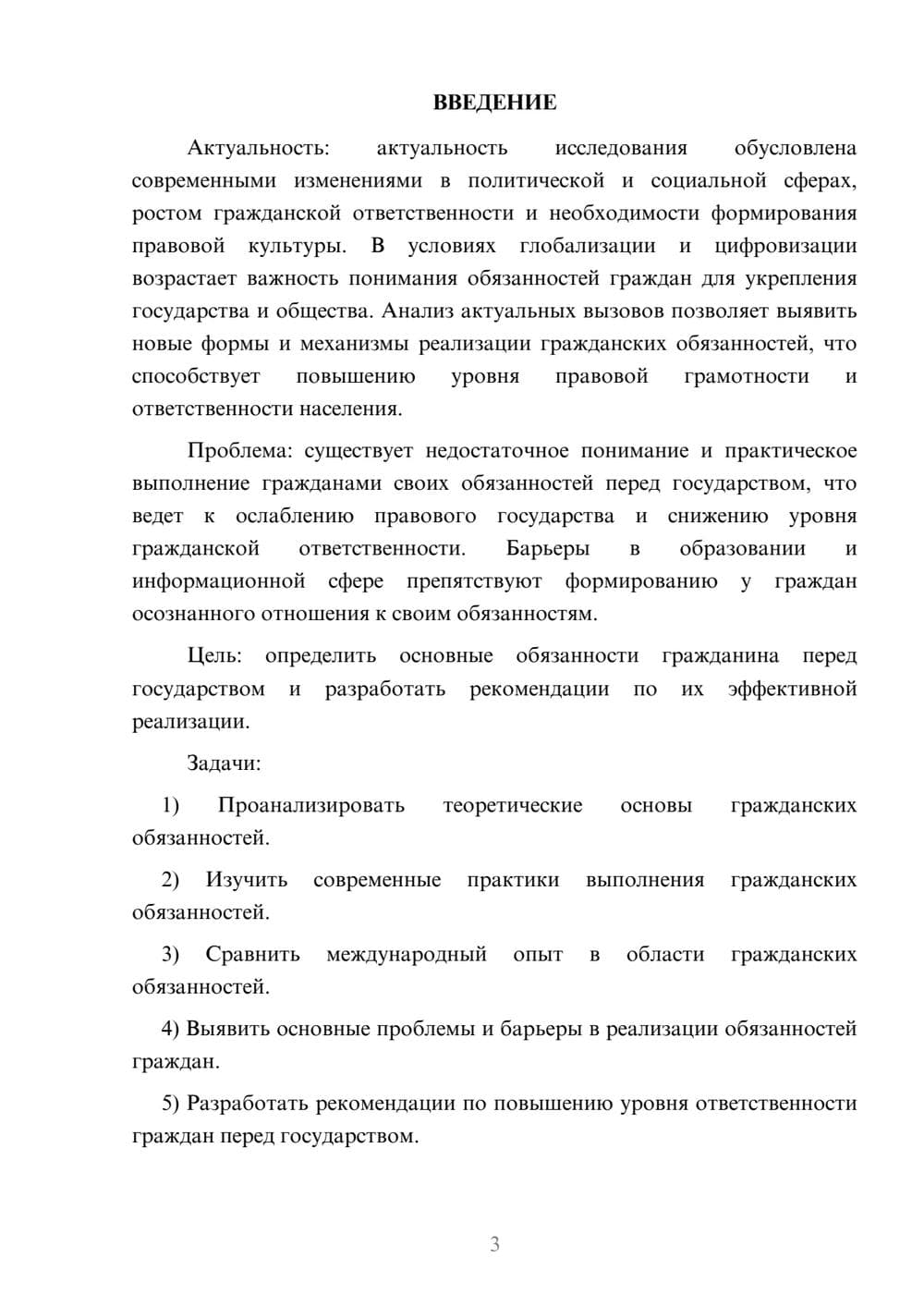 ВВЕДЕНИЕ

Актуальность: актуальность исследования обусловлена современными изменениями в политической и социальной сферах, ростом гражданской ответственности и необходимости формирования правовой культуры. В условиях глобализации и цифровизации возрастает важность понимания обязанностей граждан для укрепления государства и общества. Анализ актуальных вызовов позволяет выявить новые формы и механизмы реализации гражданских обязанностей, что способствует повышению уровня правовой грамотности и ответственности населения.

Проблема: существует недостаточное понимание и практическое выполнение гражданами своих обязанностей перед государством, что ведет к ослаблению правового государства и снижению уровня гражданской ответственности. Барьеры в образовании и информационной сфере препятствуют формированию у граждан осознанного отношения к своим обязанностям.

Цель: определить основные обязанности гражданина перед государством и разработать рекомендации по их эффективной реализации.

Задачи:

1) Проанализировать теоретические основы гражданских обязанностей.

2) Изучить современные практики выполнения гражданских обязанностей.

3) Сравнить международный опыт в области гражданских обязанностей.

4) Выявить основные проблемы и барьеры в реализации обязанностей граждан.

5) Разработать рекомендации по повышению уровня ответственности граждан перед государством.

3